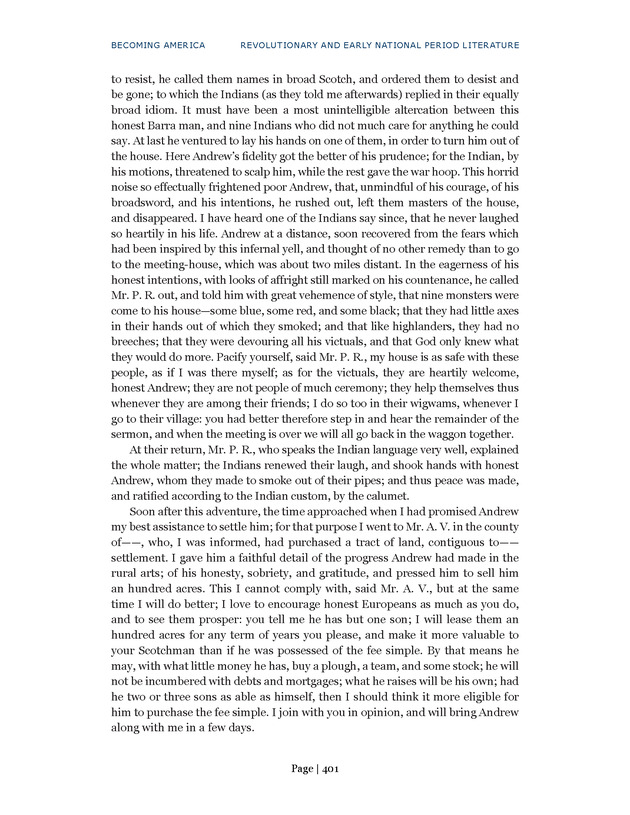 BECOMING AMERICA REVOLUTIONARY AND EARLY NATIONAL PERIOD LITERATURE

to resist, he called them names in broad Scotch, and ordered them to desist and be gone; to which the Indians (as they told me afterwards) replied in their equally broad idiom. It must have been a most unintelligible altercation between this honest Barra man, and nine Indians who did not much care for anything he could say. At last he ventured to lay his hands on one of them, in order to turn him out of the house. Here Andrew's fidelity got the better of his prudence; for the Indian, by his motions, threatened to scalp him, while the rest gave the war hoop. This horrid noise so effectually frightened poor Andrew, that, unmindful of his courage, of his broadsword, and his intentions, he rushed out, left them masters of the house, and disappeared. I have heard one of the Indians say since, that he never laughed so heartily in his life. Andrew at a distance, soon recovered from the fears which had been inspired by this infernal yell, and thought of no other remedy than to go to the meeting-house, which was about two miles distant. In the eagerness of his honest intentions, with looks of affright still marked on his countenance, he called Mr. P. R. out, and told him with great vehemence of style, that nine monsters were come to his house—some blue, some red, and some black; that they had little axes in their hands out of which they smoked; and that like highlanders, they had no breeches; that they were devouring all his victuals, and that God only knew what they would do more. Pacify yourself, said Mr. P. R., my house is as safe with these people, as if I was there myself; as for the victuals, they are heartily welcome, honest Andrew; they are not people of much ceremony; they help themselves thus whenever they are among their friends; I do so too in their wigwams, whenever I go to their village: you had better therefore step in and hear the remainder of the sermon, and when the meeting is over we will all go back in the waggon together.

At their return, Mr. P. R., who speaks the Indian language very well, explained the whole matter; the Indians renewed their laugh, and shook hands with honest Andrew, whom they made to smoke out of their pipes; and thus peace was made, and ratified according to the Indian custom, by the calumet.

Soon after this adventure, the time approached when I had promised Andrew my best assistance to settle him; for that purpose I went to Mr. A. V. in the county of——, who, I was informed, had purchased a tract of land, contiguous to—— settlement. I gave him a faithful detail of the progress Andrew had made in the rural arts; of his honesty, sobriety, and gratitude, and pressed him to sell him an hundred acres. This I cannot comply with, said Mr. A. V., but at the same time I will do better; I love to encourage honest Europeans as much as you do, and to see them prosper: you tell me he has but one son; I will lease them an hundred acres for any term of years you please, and make it more valuable to your Scotchman than if he was possessed of the fee simple. By that means he may, with what little money he has, buy a plough, a team, and some stock; he will not be incumbered with debts and mortgages; what he raises will be his own; had he two or three sons as able as himself, then I should think it more eligible for him to purchase the fee simple. I join with you in opinion, and will bring Andrew along with me in a few days.

Page | 401